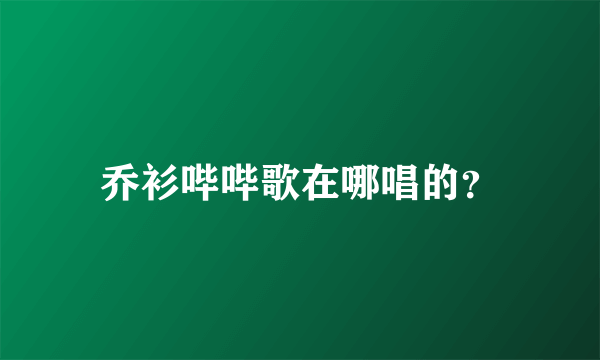 乔衫哔哔歌在哪唱的？